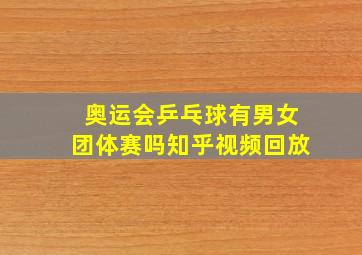 奥运会乒乓球有男女团体赛吗知乎视频回放